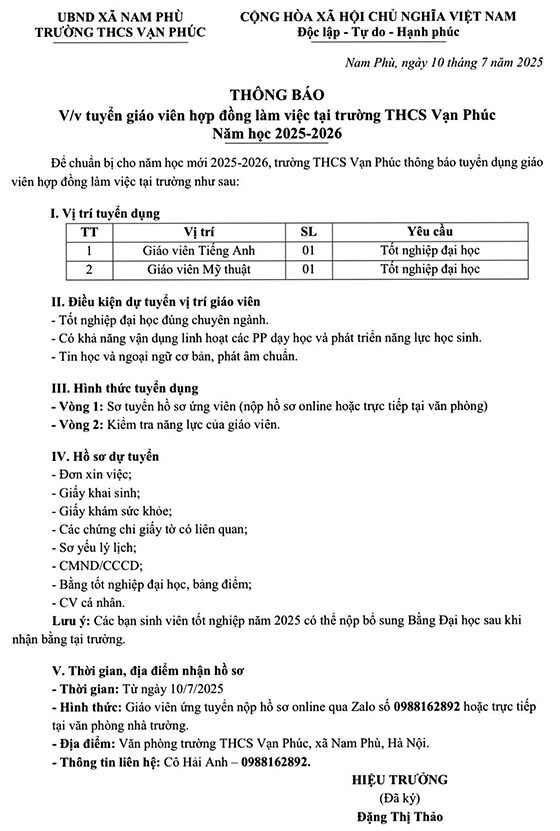 UBND XÃ NAM PHÙ
TRƯỜNG THCS VẠN PHÚC

CỘNG HÒA XÃ HỘI CHỦ NGHĨA VIỆT NAM
Độc lập - Tự do - Hạnh phúc

Nam Phù, ngày 10 tháng 7 năm 2025

THÔNG BÁO
V/v tuyển giáo viên hợp đồng làm việc tại trường THCS Vạn Phúc
Năm học 2025-2026

Để chuẩn bị cho năm học mới 2025-2026, trường THCS Vạn Phúc thông báo tuyển dụng giáo viên hợp đồng làm việc tại trường như sau:

I. Vị trí tuyển dụng

| TT | Vị trí | SL | Yêu cầu |
|---|---|---|---|
| 1 | Giáo viên Tiếng Anh | 01 | Tốt nghiệp đại học |
| 2 | Giáo viên Mỹ thuật | 01 | Tốt nghiệp đại học |

II. Điều kiện dự tuyển vị trí giáo viên
- Tốt nghiệp đại học đúng chuyên ngành.
- Có khả năng vận dụng linh hoạt các PP dạy học và phát triển năng lực học sinh.
- Tin học và ngoại ngữ cơ bản, phát âm chuẩn.

III. Hình thức tuyển dụng
- Vòng 1: Sơ tuyển hồ sơ ứng viên (nộp hồ sơ online hoặc trực tiếp tại văn phòng)
- Vòng 2: Kiểm tra năng lực của giáo viên.

IV. Hồ sơ dự tuyển
- Đơn xin việc;
- Giấy khai sinh;
- Giấy khám sức khỏe;
- Các chứng chỉ giấy tờ có liên quan;
- Sơ yếu lý lịch;
- CMND/CCCD;
- Bằng tốt nghiệp đại học, bảng điểm;
- CV cá nhân.
Lưu ý: Các bạn sinh viên tốt nghiệp năm 2025 có thể nộp bổ sung Bằng Đại học sau khi nhận bằng tại trường.

V. Thời gian, địa điểm nhận hồ sơ
- Thời gian: Từ ngày 10/7/2025
- Hình thức: Giáo viên ứng tuyển nộp hồ sơ online qua Zalo số 0988162892 hoặc trực tiếp tại văn phòng nhà trường.
- Địa điểm: Văn phòng trường THCS Vạn Phúc, xã Nam Phù, Hà Nội.
- Thông tin liên hệ: Cô Hải Anh – 0988162892.

HIỆU TRƯỞNG
(Đã ký)
Đặng Thị Thảo